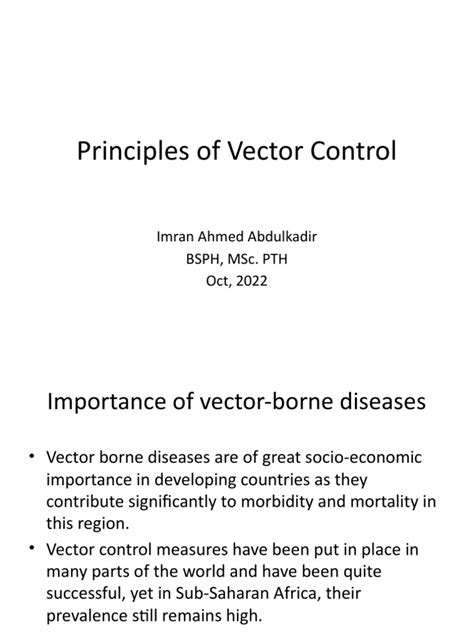 Principles of Vector Control

Imran Ahmed Abdulkadir
BSPH, MSc. PTH
Oct, 2022

Importance of vector-borne diseases

• Vector borne diseases are of great socio-economic importance in developing countries as they contribute significantly to morbidity and mortality in this region.
• Vector control measures have been put in place in many parts of the world and have been quite successful, yet in Sub-Saharan Africa, their prevalence still remains high.